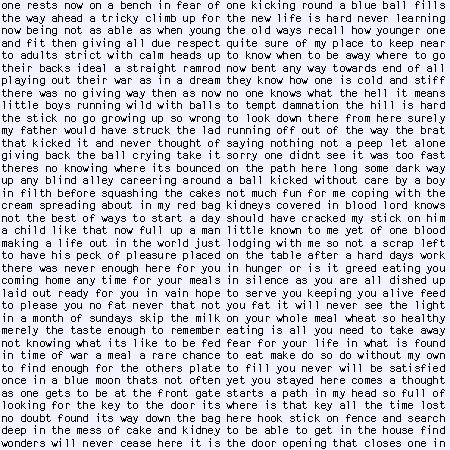 one rests now on a bench in fear of
the way ahead a tricky climb up for
now being not as able as when young
and fit then giving all due respect
to adults strict with calm heads up
their backs ideal a straight ramrod
playing out their war as in a dream
there was no giving way then as now
little boys running wild with balls
the stick no go growing up so wrong
my father would have struck the lad
that kicked it and never thought of
giving back the ball crying take it
theres no knowing where its bounced
up any blind alley careering around
in filth before squashing the cakes
cream spreading about in my red bag
not the best of ways to start a day
a child like that now full up a man
making a life out in the world just
to have his peck of pleasure placed
there was never enough here for you
coming home any time for your meals
laid out ready for you in vain hope
to please you no fat never that not
in a month of sundays skip the milk
merely the taste enough to remember
not knowing what its like to be fed
in time of war a meal a rare chance
to find enough for the others plate
once in a blue moon thats not often
as one gets to be at the front gate
looking for the key to the door its
no doubt found its way down the bag
deep in the mess of cake and kidney
wonders will never cease here it is

one kicking round a blue ball fills
the new life is hard never learning
the old ways recall how younger one
quite sure of my place to keep near
to know when to be away where to go
now bent any way towards end of all
they know how one is cold and stiff
no one knows what the hell it means
to tempt damnation the hill is hard
to look down there from here surely
running off out of the way the brat
saying nothing not a peep let alone
sorry one didnt see it was too fast
on the path here long some dark way
a ball kicked without care by a boy
not much fun for me coping with the
kidneys covered in blood lord knows
should have cracked my stick on him
little known to me yet of one blood
lodging with me so not a scrap left
on the table after a hard days work
in hunger or is it greed eating you
in silence as you are all dished up
to serve you keeping you alive feed
you fat it will never see the light
on your whole meal wheat so healthy
eating is all you need to take away
fear for your life in what is found
to eat make do so do without my own
to fill you never will be satisfied
yet you stayed here comes a thought
starts a path in my head so full of
where is that key all the time lost
here hook stick on fence and search
to be able to get in the house find
the door opening that closes one in